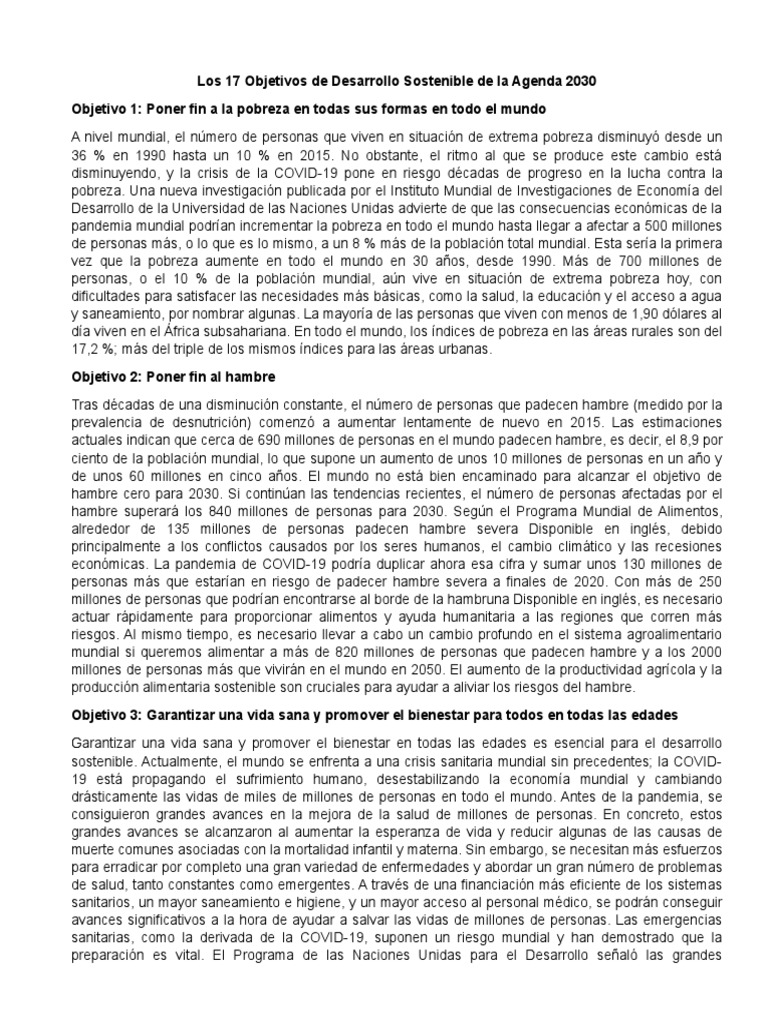 Los 17 Objetivos de Desarrollo Sostenible de la Agenda 2030

Objetivo 1: Poner fin a la pobreza en todas sus formas en todo el mundo

A nivel mundial, el número de personas que viven en situación de extrema pobreza disminuyó desde un 36 % en 1990 hasta un 10 % en 2015. No obstante, el ritmo al que se produce este cambio está disminuyendo, y la crisis de la COVID-19 pone en riesgo décadas de progreso en la lucha contra la pobreza. Una nueva investigación publicada por el Instituto Mundial de Investigaciones de Economía del Desarrollo de la Universidad de las Naciones Unidas advierte de que las consecuencias económicas de la pandemia mundial podrían incrementar la pobreza en todo el mundo hasta llegar a afectar a 500 millones de personas más, o lo que es lo mismo, a un 8 % más de la población total mundial. Esta sería la primera vez que la pobreza aumente en todo el mundo en 30 años, desde 1990. Más de 700 millones de personas, o el 10 % de la población mundial, aún vive en situación de extrema pobreza hoy, con dificultades para satisfacer las necesidades más básicas, como la salud, la educación y el acceso a agua y saneamiento, por nombrar algunas. La mayoría de las personas que viven con menos de 1,90 dólares al día viven en el África subsahariana. En todo el mundo, los índices de pobreza en las áreas rurales son del 17,2 %; más del triple de los mismos índices para las áreas urbanas.

Objetivo 2: Poner fin al hambre

Tras décadas de una disminución constante, el número de personas que padecen hambre (medido por la prevalencia de desnutrición) comenzó a aumentar lentamente de nuevo en 2015. Las estimaciones actuales indican que cerca de 690 millones de personas en el mundo padecen hambre, es decir, el 8,9 por ciento de la población mundial, lo que supone un aumento de unos 10 millones de personas en un año y de unos 60 millones en cinco años. El mundo no está bien encaminado para alcanzar el objetivo de hambre cero para 2030. Si continúan las tendencias recientes, el número de personas afectadas por el hambre superará los 840 millones de personas para 2030. Según el Programa Mundial de Alimentos, alrededor de 135 millones de personas padecen hambre severa Disponible en inglés, debido principalmente a los conflictos causados por los seres humanos, el cambio climático y las recesiones económicas. La pandemia de COVID-19 podría duplicar ahora esa cifra y sumar unos 130 millones de personas más que estarían en riesgo de padecer hambre severa a finales de 2020. Con más de 250 millones de personas que podrían encontrarse al borde de la hambruna Disponible en inglés, es necesario actuar rápidamente para proporcionar alimentos y ayuda humanitaria a las regiones que corren más riesgos. Al mismo tiempo, es necesario llevar a cabo un cambio profundo en el sistema agroalimentario mundial si queremos alimentar a más de 820 millones de personas que padecen hambre y a los 2000 millones de personas más que vivirán en el mundo en 2050. El aumento de la productividad agrícola y la producción alimentaria sostenible son cruciales para ayudar a aliviar los riesgos del hambre.

Objetivo 3: Garantizar una vida sana y promover el bienestar para todos en todas las edades

Garantizar una vida sana y promover el bienestar en todas las edades es esencial para el desarrollo sostenible. Actualmente, el mundo se enfrenta a una crisis sanitaria mundial sin precedentes; la COVID-19 está propagando el sufrimiento humano, desestabilizando la economía mundial y cambiando drásticamente las vidas de miles de millones de personas en todo el mundo. Antes de la pandemia, se consiguieron grandes avances en la mejora de la salud de millones de personas. En concreto, estos grandes avances se alcanzaron al aumentar la esperanza de vida y reducir algunas de las causas de muerte comunes asociadas con la mortalidad infantil y materna. Sin embargo, se necesitan más esfuerzos para erradicar por completo una gran variedad de enfermedades y abordar un gran número de problemas de salud, tanto constantes como emergentes. A través de una financiación más eficiente de los sistemas sanitarios, un mayor saneamiento e higiene, y un mayor acceso al personal médico, se podrán conseguir avances significativos a la hora de ayudar a salvar las vidas de millones de personas. Las emergencias sanitarias, como la derivada de la COVID-19, suponen un riesgo mundial y han demostrado que la preparación es vital. El Programa de las Naciones Unidas para el Desarrollo señaló las grandes